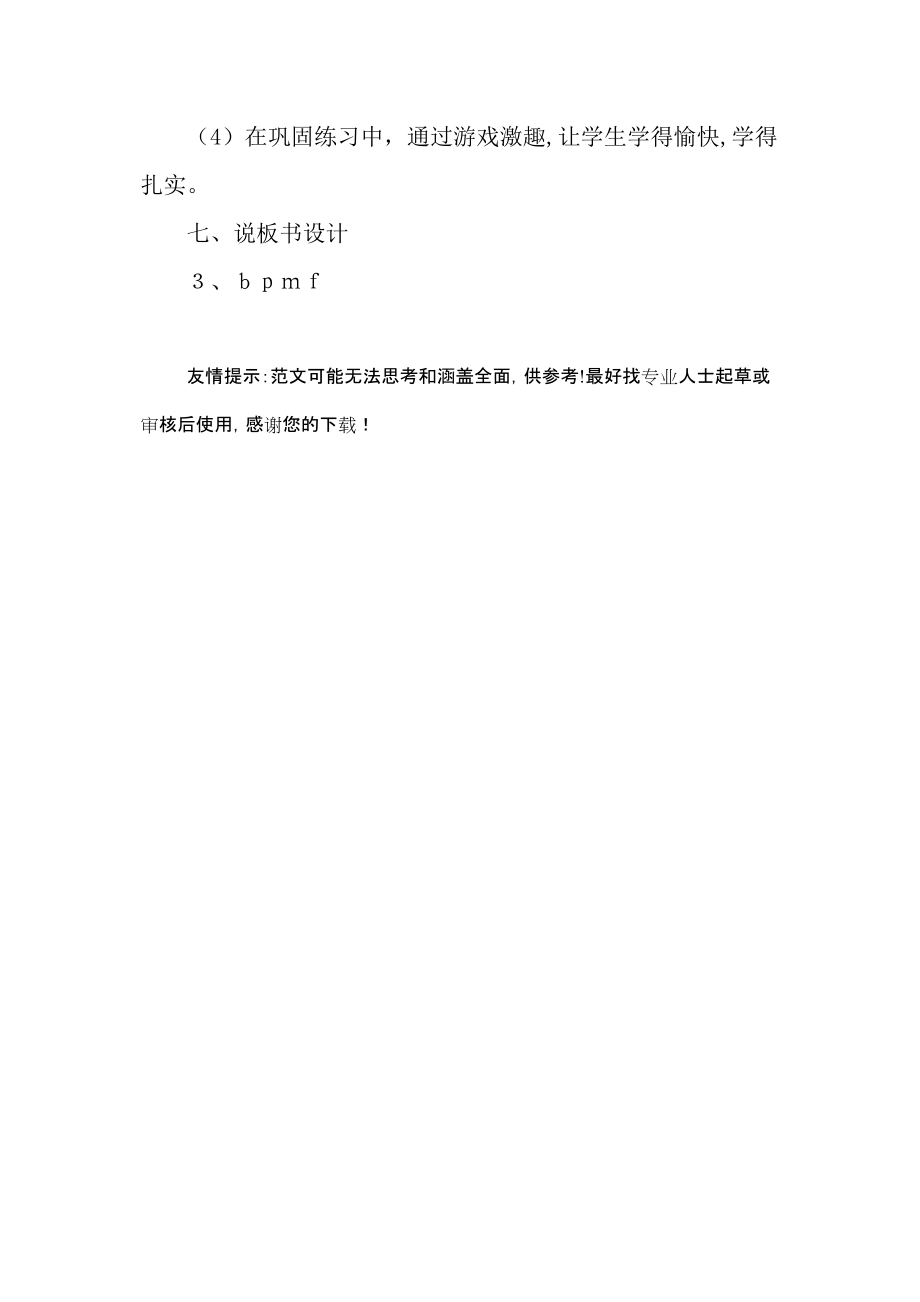 （4）在巩固练习中，通过游戏激趣,让学生学得愉快,学得扎实。

七、说板书设计

３、ｂｐｍｆ

友情提示:范文可能无法思考和涵盖全面,供参考!最好找专业人士起草或审核后使用,感谢您的下载！